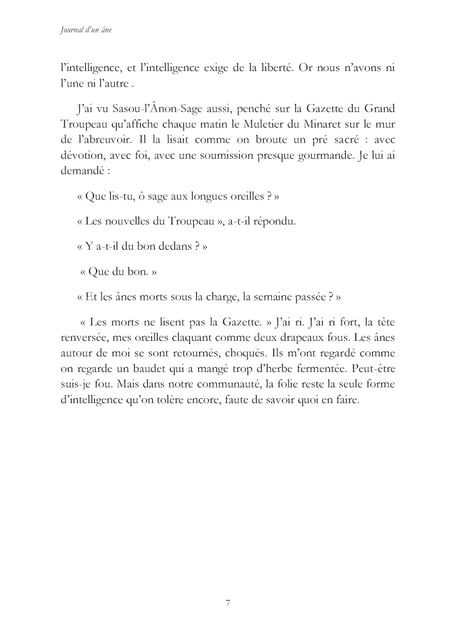 Journal d'un âne

l'intelligence, et l'intelligence exige de la liberté. Or nous n'avons ni l'une ni l'autre .

J'ai vu Sasou-l'Ânon-Sage aussi, penché sur la Gazette du Grand Troupeau qu'affiche chaque matin le Muletier du Minaret sur le mur de l'abreuvoir. Il la lisait comme on broute un pré sacré : avec dévotion, avec foi, avec une soumission presque gourmande. Je lui ai demandé :

« Que lis-tu, ô sage aux longues oreilles ? »

« Les nouvelles du Troupeau », a-t-il répondu.

« Y a-t-il du bon dedans ? »

« Que du bon. »

« Et les ânes morts sous la charge, la semaine passée ? »

« Les morts ne lisent pas la Gazette. » J'ai ri. J'ai ri fort, la tête renversée, mes oreilles claquant comme deux drapeaux fous. Les ânes autour de moi se sont retournés, choqués. Ils m'ont regardé comme on regarde un baudet qui a mangé trop d'herbe fermentée. Peut-être suis-je fou. Mais dans notre communauté, la folie reste la seule forme d'intelligence qu'on tolère encore, faute de savoir quoi en faire.

7